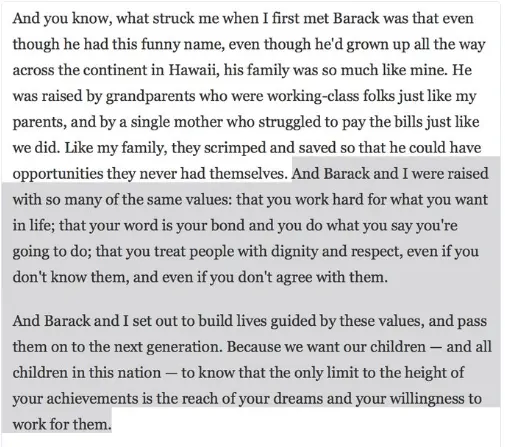 And you know, what struck me when I first met Barack was that even though he had this funny name, even though he'd grown up all the way across the continent in Hawaii, his family was so much like mine. He was raised by grandparents who were working-class folks just like my parents, and by a single mother who struggled to pay the bills just like we did. Like my family, they scrimped and saved so that he could have opportunities they never had themselves. And Barack and I were raised with so many of the same values: that you work hard for what you want in life; that your word is your bond and you do what you say you're going to do; that you treat people with dignity and respect, even if you don't know them, and even if you don't agree with them.

And Barack and I set out to build lives guided by these values, and pass them on to the next generation. Because we want our children — and all children in this nation — to know that the only limit to the height of your achievements is the reach of your dreams and your willingness to work for them.